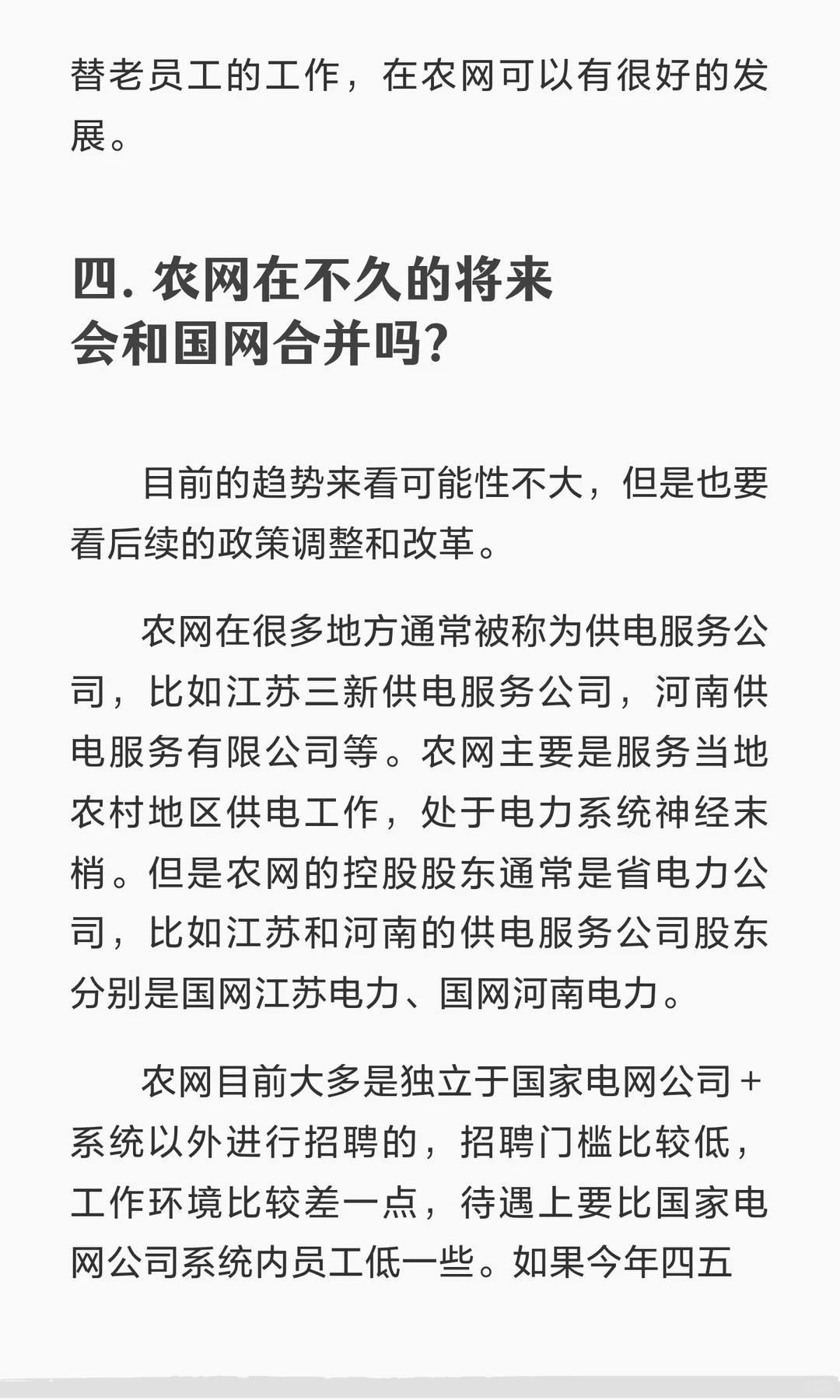 替老员工的工作，在农网可以有很好的发展。

四. 农网在不久的将来会和国网合并吗?

目前的趋势来看可能性不大，但是也要看后续的政策调整和改革。

农网在很多地方通常被称为供电服务公司，比如江苏三新供电服务公司，河南供电服务有限公司等。农网主要是服务当地农村地区供电工作，处于电力系统神经末梢。但是农网的控股股东通常是省电力公司，比如江苏和河南的供电服务公司股东分别是国网江苏电力、国网河南电力。

农网目前大多是独立于国家电网公司+系统以外进行招聘的，招聘门槛比较低，工作环境比较差一点，待遇上要比国家电网公司系统内员工低一些。如果今年四五